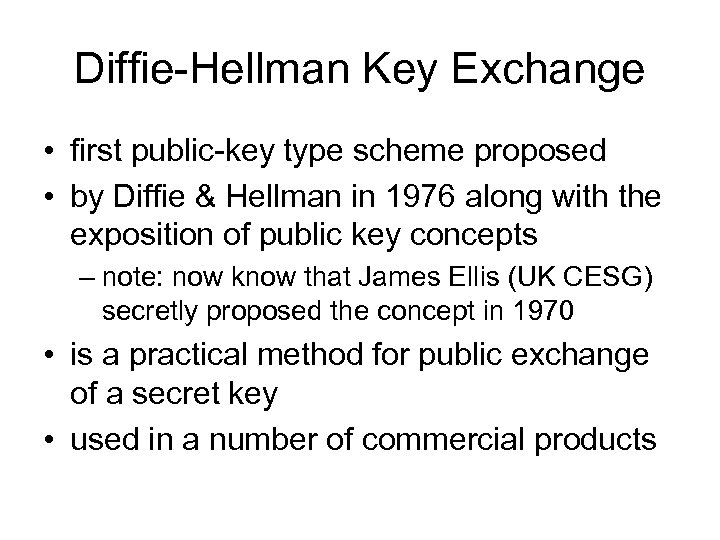 Diffie-Hellman Key Exchange

• first public-key type scheme proposed
• by Diffie & Hellman in 1976 along with the exposition of public key concepts
  – note: now know that James Ellis (UK CESG) secretly proposed the concept in 1970
• is a practical method for public exchange of a secret key
• used in a number of commercial products